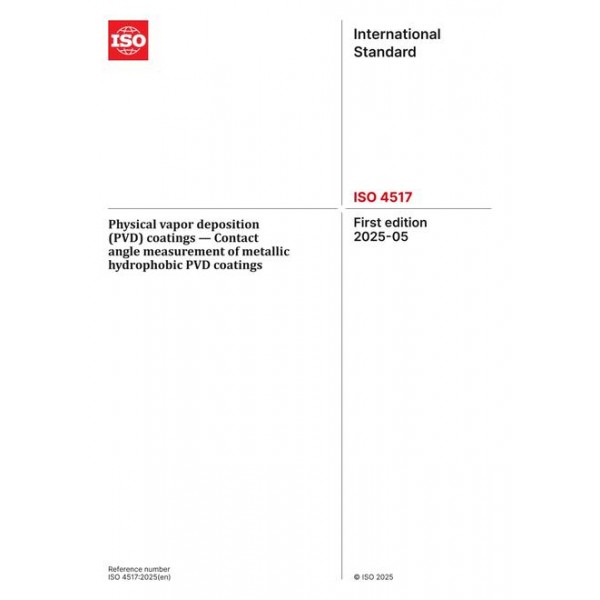 ISO

International Standard

ISO 4517

Physical vapor deposition (PVD) coatings — Contact angle measurement of metallic hydrophobic PVD coatings

First edition
2025-05

Reference number
ISO 4517:2025(en)

© ISO 2025